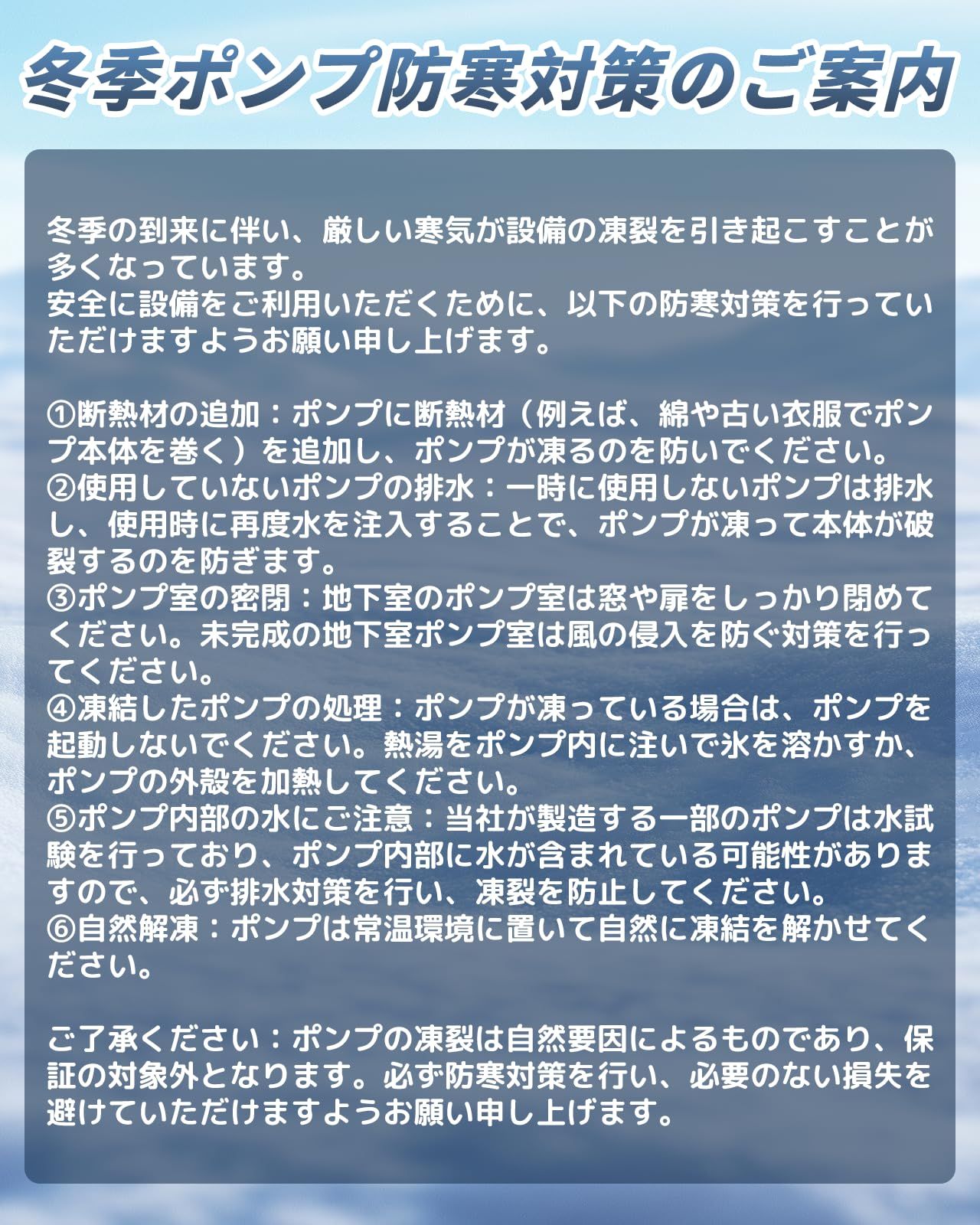 冬季ポンプ防寒対策のご案内

冬季の到来に伴い、厳しい寒気が設備の凍裂を引き起こすことが多くなっています。
安全に設備をご利用いただくために、以下の防寒対策を行っていただけますようお願い申し上げます。

①断熱材の追加：ポンプに断熱材（例えば、綿や古い衣服でポンプ本体を巻く）を追加し、ポンプが凍るのを防いでください。
②使用していないポンプの排水：一時に使用しないポンプは排水し、使用時に再度水を注入することで、ポンプが凍って本体が破裂するのを防ぎます。
③ポンプ室の密閉：地下室のポンプ室は窓や扉をしっかり閉めてください。未完成の地下室ポンプ室は風の侵入を防ぐ対策を行ってください。
④凍結したポンプの処理：ポンプが凍っている場合は、ポンプを起動しないでください。熱湯をポンプ内に注いで氷を溶かすか、ポンプの外殻を加熱してください。
⑤ポンプ内部の水にご注意：当社が製造する一部のポンプは水試験を行っており、ポンプ内部に水が含まれている可能性がありますので、必ず排水対策を行い、凍裂を防止してください。
⑥自然解凍：ポンプは常温環境に置いて自然に凍結を解かせてください。

ご了承ください：ポンプの凍裂は自然要因によるものであり、保証の対象外となります。必ず防寒対策を行い、必要のない損失を避けていただけますようお願い申し上げます。